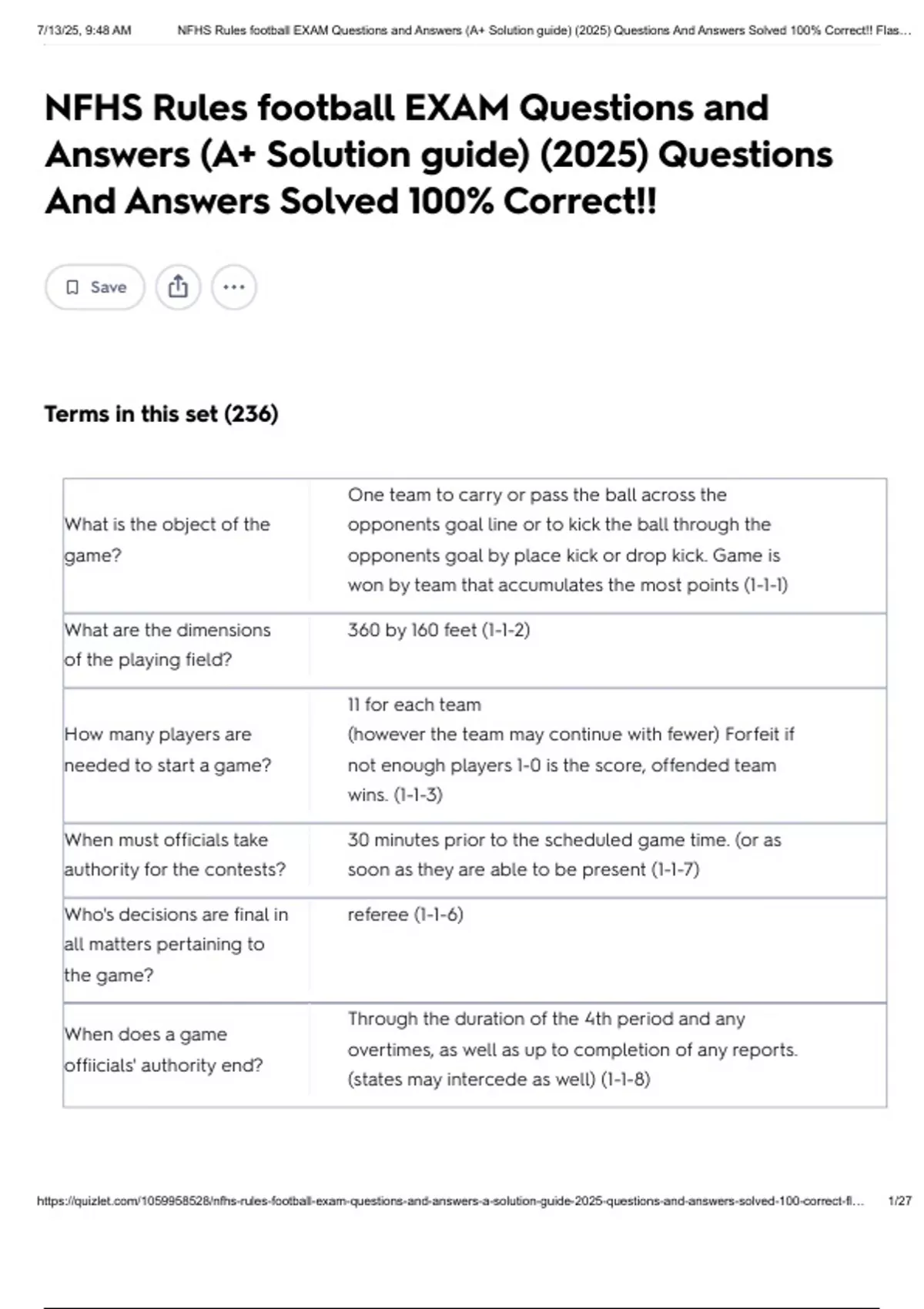 7/13/25, 9:48 AM NFHS Rules football EXAM Questions and Answers (A+ Solution guide) (2025) Questions And Answers Solved 100% Correct!! Flas...

NFHS Rules football EXAM Questions and Answers (A+ Solution guide) (2025) Questions And Answers Solved 100% Correct!!

Save

Terms in this set (236)

| | |
|---|---|
| What is the object of the game? | One team to carry or pass the ball across the opponents goal line or to kick the ball through the opponents goal by place kick or drop kick. Game is won by team that accumulates the most points (1-1-1) |
| What are the dimensions of the playing field? | 360 by 160 feet (1-1-2) |
| How many players are needed to start a game? | 11 for each team (however the team may continue with fewer) Forfeit if not enough players 1-0 is the score, offended team wins. (1-1-3) |
| When must officials take authority for the contests? | 30 minutes prior to the scheduled game time. (or as soon as they are able to be present (1-1-7) |
| Who's decisions are final in all matters pertaining to the game? | referee (1-1-6) |
| When does a game offiicials' authority end? | Through the duration of the 4th period and any overtimes, as well as up to completion of any reports. (states may intercede as well) (1-1-8) |

https://quizlet.com/1059958528/nfhs-rules-football-exam-questions-and-answers-a-solution-guide-2025-questions-and-answers-solved-100-correct-fl... 1/27